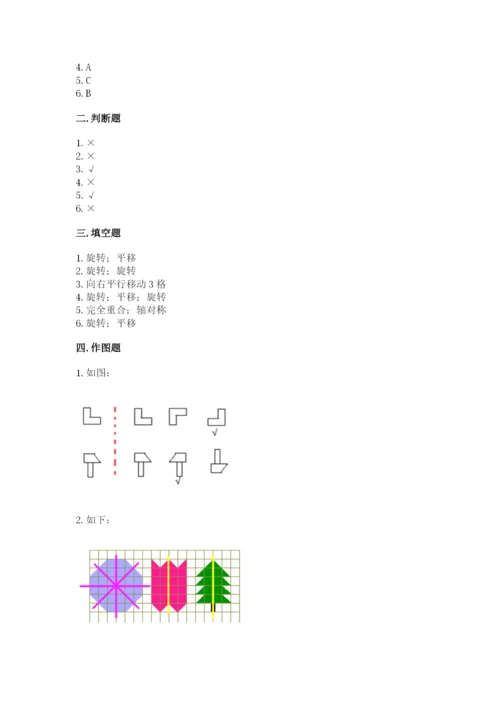 4. A
5. C
6. B

二. 判断题

1. ×
2. ×
3. √
4. ×
5. √
6. ×

三. 填空题

1. 旋转；平移
2. 旋转；旋转
3. 向右平行移动 3 格
4. 旋转；平移；旋转
5. 完全重合；轴对称
6. 旋转；平移

四. 作图题

1. 如图：

√

√

2. 如下：